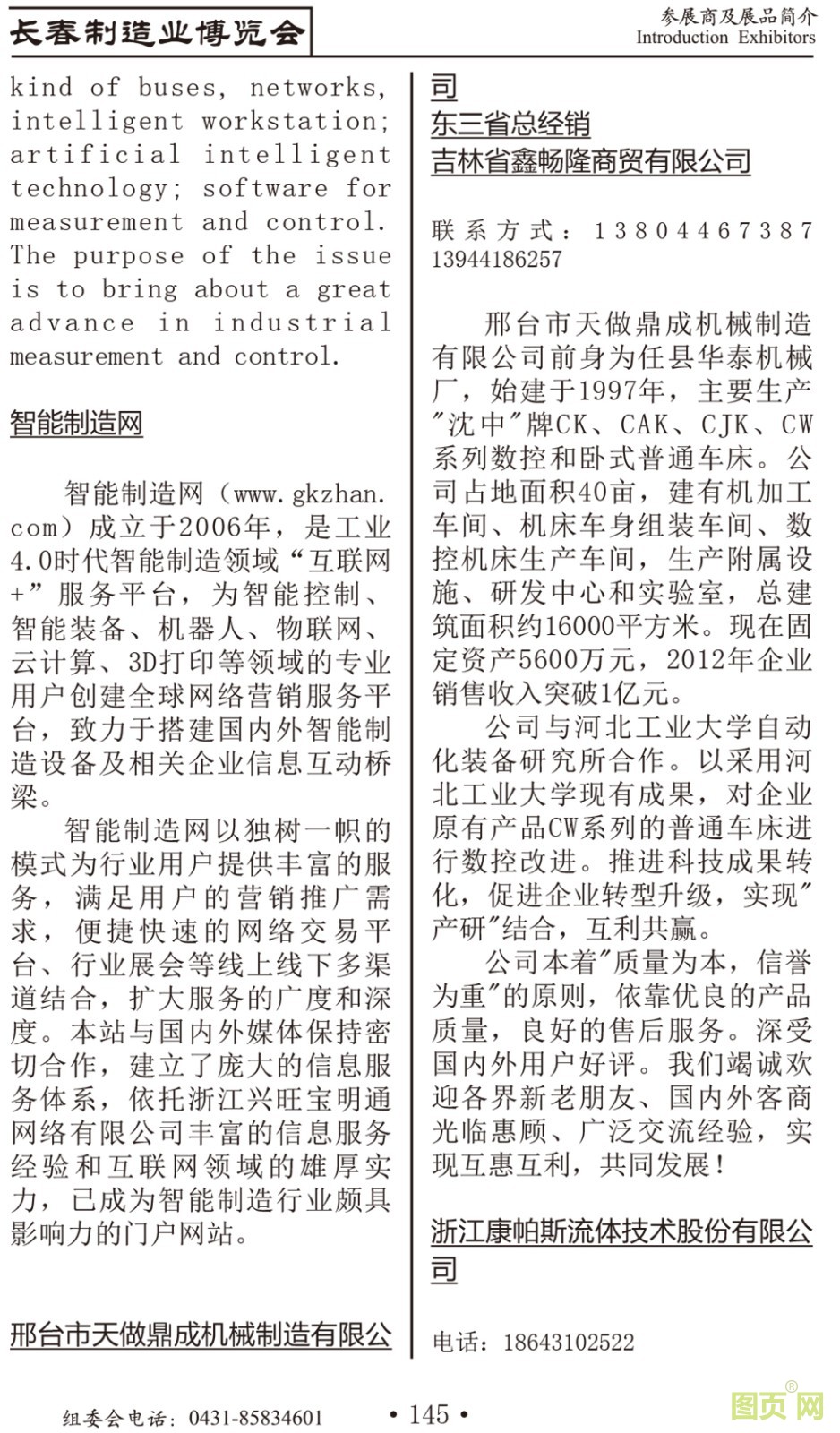 长春制造业博览会

参展商及展品简介
Introduction Exhibitors

kind of buses, networks, intelligent workstation; artificial intelligent technology; software for measurement and control. The purpose of the issue is to bring about a great advance in industrial measurement and control.

智能制造网

智能制造网（www.gkzhan.com）成立于2006年，是工业4.0时代智能制造领域“互联网+”服务平台，为智能控制、智能装备、机器人、物联网、云计算、3D打印等领域的专业用户创建全球网络营销服务平台，致力于搭建国内外智能制造设备及相关企业信息互动桥梁。

智能制造网以独树一帜的模式为行业用户提供丰富的服务，满足用户的营销推广需求，便捷快速的网络交易平台、行业展会等线上线下多渠道结合，扩大服务的广度和深度。本站与国内外媒体保持密切合作，建立了庞大的信息服务体系，依托浙江兴旺宝明通网络有限公司丰富的信息服务经验和互联网领域的雄厚实力，已成为智能制造行业颇具影响力的门户网站。

邢台市天做鼎成机械制造有限公司

东三省总经销
吉林省鑫畅隆商贸有限公司

联系方式：13804467387
13944186257

邢台市天做鼎成机械制造有限公司前身为任县华泰机械厂，始建于1997年，主要生产"沈中"牌CK、CAK、CJK、CW系列数控和卧式普通车床。公司占地面积40亩，建有机加工车间、机床车身组装车间、数控机床生产车间，生产附属设施、研发中心和实验室，总建筑面积约16000平方米。现在固定资产5600万元，2012年企业销售收入突破1亿元。

公司与河北工业大学自动化装备研究所合作。以采用河北工业大学现有成果，对企业原有产品CW系列的普通车床进行数控改进。推进科技成果转化，促进企业转型升级，实现"产研"结合，互利共赢。

公司本着"质量为本，信誉为重"的原则，依靠优良的产品质量，良好的售后服务。深受国内外用户好评。我们竭诚欢迎各界新老朋友、国内外客商光临惠顾、广泛交流经验，实现互惠互利，共同发展！

浙江康帕斯流体技术股份有限公司

电话：18643102522

组委会电话：0431-85834601

• 145 •

图页网®